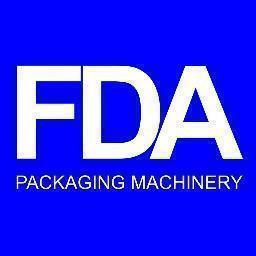 FDA
PACKAGING MACHINERY